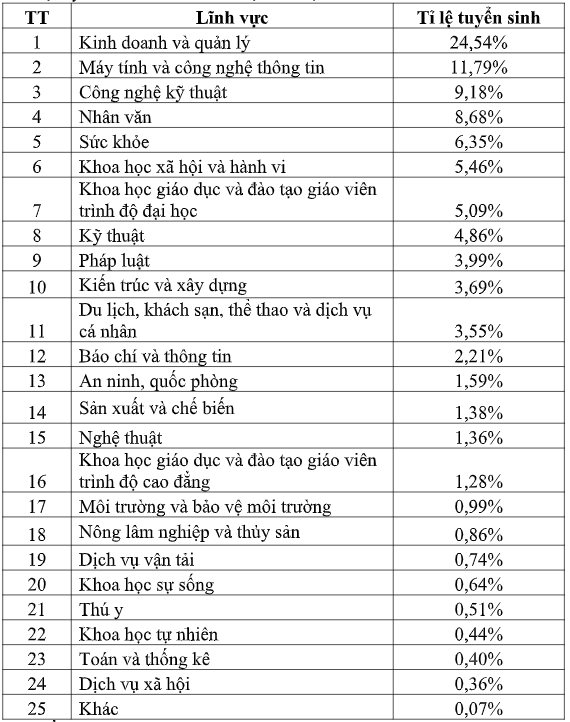 | TT | Lĩnh vực | Tỉ lệ tuyển sinh |
|---|---|---|
| 1 | Kinh doanh và quản lý | 24,54% |
| 2 | Máy tính và công nghệ thông tin | 11,79% |
| 3 | Công nghệ kỹ thuật | 9,18% |
| 4 | Nhân văn | 8,68% |
| 5 | Sức khỏe | 6,35% |
| 6 | Khoa học xã hội và hành vi | 5,46% |
| 7 | Khoa học giáo dục và đào tạo giáo viên trình độ đại học | 5,09% |
| 8 | Kỹ thuật | 4,86% |
| 9 | Pháp luật | 3,99% |
| 10 | Kiến trúc và xây dựng | 3,69% |
| 11 | Du lịch, khách sạn, thể thao và dịch vụ cá nhân | 3,55% |
| 12 | Báo chí và thông tin | 2,21% |
| 13 | An ninh, quốc phòng | 1,59% |
| 14 | Sản xuất và chế biến | 1,38% |
| 15 | Nghệ thuật | 1,36% |
| 16 | Khoa học giáo dục và đào tạo giáo viên trình độ cao đẳng | 1,28% |
| 17 | Môi trường và bảo vệ môi trường | 0,99% |
| 18 | Nông lâm nghiệp và thủy sản | 0,86% |
| 19 | Dịch vụ vận tải | 0,74% |
| 20 | Khoa học sự sống | 0,64% |
| 21 | Thú y | 0,51% |
| 22 | Khoa học tự nhiên | 0,44% |
| 23 | Toán và thống kê | 0,40% |
| 24 | Dịch vụ xã hội | 0,36% |
| 25 | Khác | 0,07% |